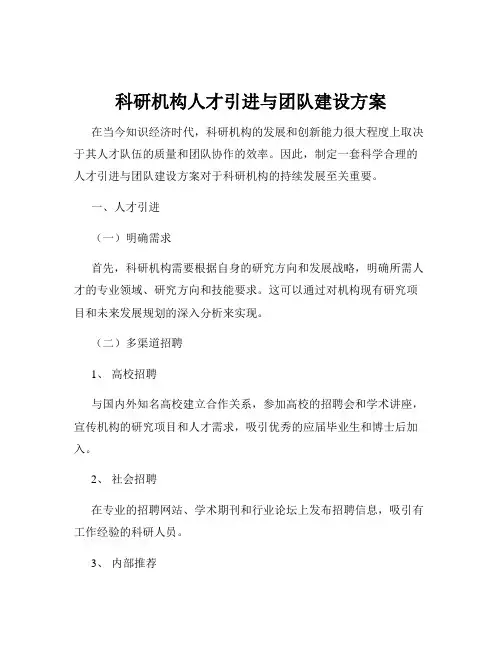 科研机构人才引进与团队建设方案

在当今知识经济时代，科研机构的发展和创新能力很大程度上取决于其人才队伍的质量和团队协作的效率。因此，制定一套科学合理的人才引进与团队建设方案对于科研机构的持续发展至关重要。

一、人才引进

（一）明确需求

首先，科研机构需要根据自身的研究方向和发展战略，明确所需人才的专业领域、研究方向和技能要求。这可以通过对机构现有研究项目和未来发展规划的深入分析来实现。

（二）多渠道招聘

1、 高校招聘

与国内外知名高校建立合作关系，参加高校的招聘会和学术讲座，宣传机构的研究项目和人才需求，吸引优秀的应届毕业生和博士后加入。

2、 社会招聘

在专业的招聘网站、学术期刊和行业论坛上发布招聘信息，吸引有工作经验的科研人员。

3、 内部推荐